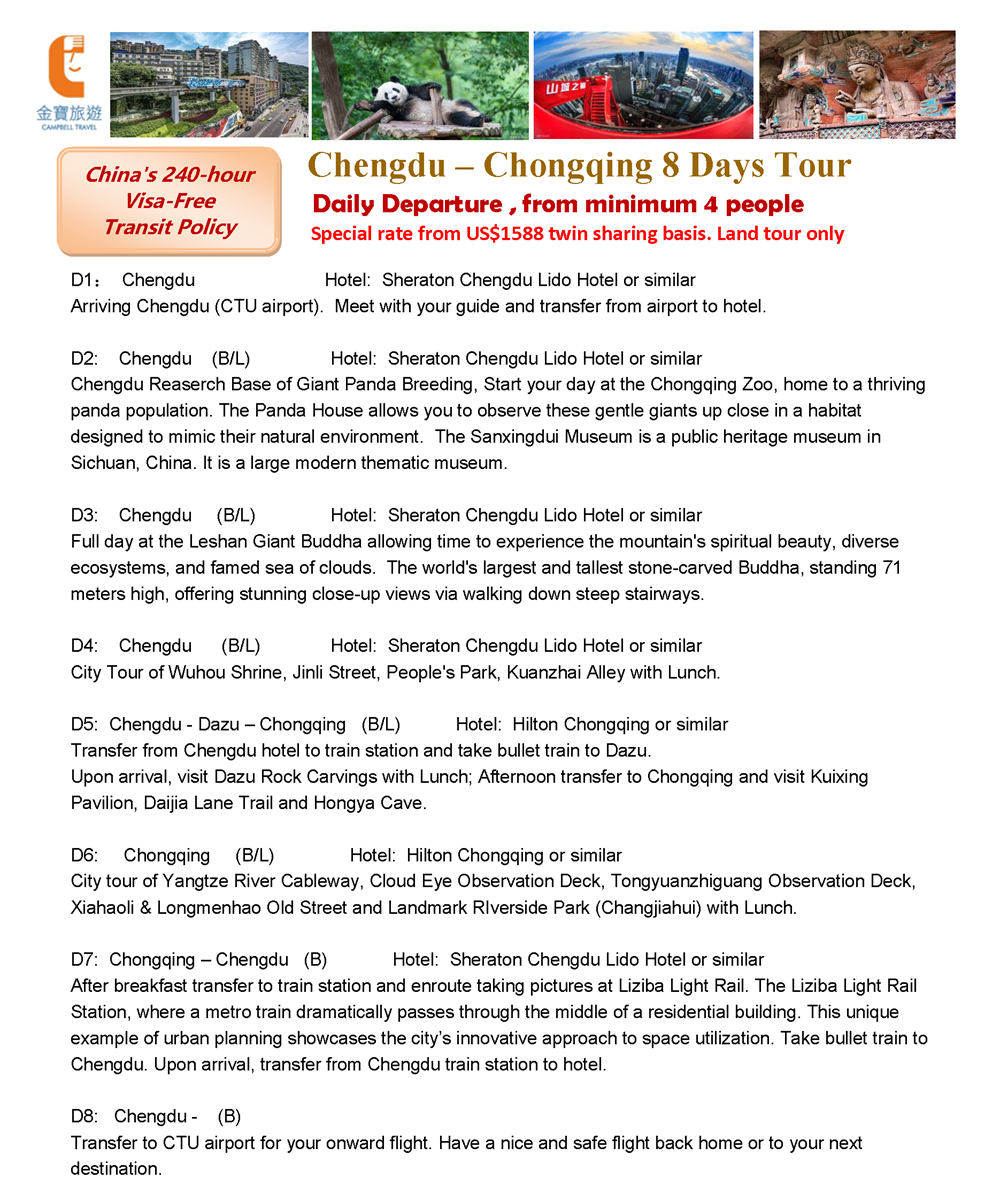 金寶旅遊
CAMPBELL TRAVEL

China's 240-hour Visa-Free Transit Policy

Chengdu – Chongqing 8 Days Tour

Daily Departure , from minimum 4 people

Special rate from US$1588 twin sharing basis. Land tour only

D1： Chengdu Hotel: Sheraton Chengdu Lido Hotel or similar
Arriving Chengdu (CTU airport). Meet with your guide and transfer from airport to hotel.

D2: Chengdu (B/L) Hotel: Sheraton Chengdu Lido Hotel or similar
Chengdu Reaserch Base of Giant Panda Breeding, Start your day at the Chongqing Zoo, home to a thriving panda population. The Panda House allows you to observe these gentle giants up close in a habitat designed to mimic their natural environment. The Sanxingdui Museum is a public heritage museum in Sichuan, China. It is a large modern thematic museum.

D3: Chengdu (B/L) Hotel: Sheraton Chengdu Lido Hotel or similar
Full day at the Leshan Giant Buddha allowing time to experience the mountain's spiritual beauty, diverse ecosystems, and famed sea of clouds. The world's largest and tallest stone-carved Buddha, standing 71 meters high, offering stunning close-up views via walking down steep stairways.

D4: Chengdu (B/L) Hotel: Sheraton Chengdu Lido Hotel or similar
City Tour of Wuhou Shrine, Jinli Street, People's Park, Kuanzhai Alley with Lunch.

D5: Chengdu - Dazu – Chongqing (B/L) Hotel: Hilton Chongqing or similar
Transfer from Chengdu hotel to train station and take bullet train to Dazu.
Upon arrival, visit Dazu Rock Carvings with Lunch; Afternoon transfer to Chongqing and visit Kuixing Pavilion, Daijia Lane Trail and Hongya Cave.

D6: Chongqing (B/L) Hotel: Hilton Chongqing or similar
City tour of Yangtze River Cableway, Cloud Eye Observation Deck, Tongyuanzhiguang Observation Deck, Xiahaoli & Longmenhao Old Street and Landmark RIverside Park (Changjiahui) with Lunch.

D7: Chongqing – Chengdu (B) Hotel: Sheraton Chengdu Lido Hotel or similar
After breakfast transfer to train station and enroute taking pictures at Liziba Light Rail. The Liziba Light Rail Station, where a metro train dramatically passes through the middle of a residential building. This unique example of urban planning showcases the city's innovative approach to space utilization. Take bullet train to Chengdu. Upon arrival, transfer from Chengdu train station to hotel.

D8: Chengdu - (B)
Transfer to CTU airport for your onward flight. Have a nice and safe flight back home or to your next destination.